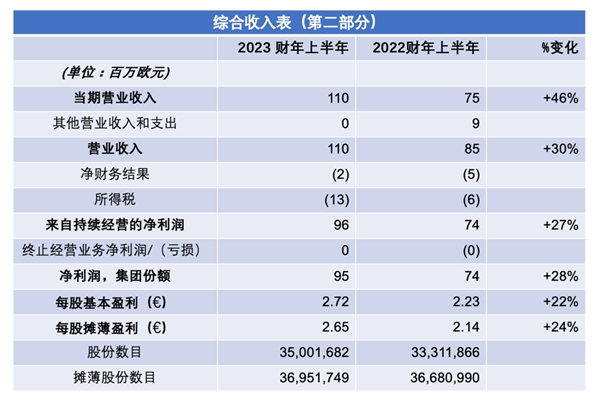 综合收入表（第二部分）

| | 2023 财年上半年 | 2022财年上半年 | %变化 |
|---|---|---|---|
| (单位：百万欧元) | | | |
| 当期营业收入 | 110 | 75 | +46% |
| 其他营业收入和支出 | 0 | 9 | |
| 营业收入 | 110 | 85 | +30% |
| 净财务结果 | (2) | (5) | |
| 所得税 | (13) | (6) | |
| 来自持续经营的净利润 | 96 | 74 | +27% |
| 终止经营业务净利润/（亏损） | 0 | (0) | |
| 净利润，集团份额 | 95 | 74 | +28% |
| 每股基本盈利（€） | 2.72 | 2.23 | +22% |
| 每股摊薄盈利（€） | 2.65 | 2.14 | +24% |
| 股份数目 | 35,001,682 | 33,311,866 | |
| 摊薄股份数目 | 36,951,749 | 36,680,990 | |